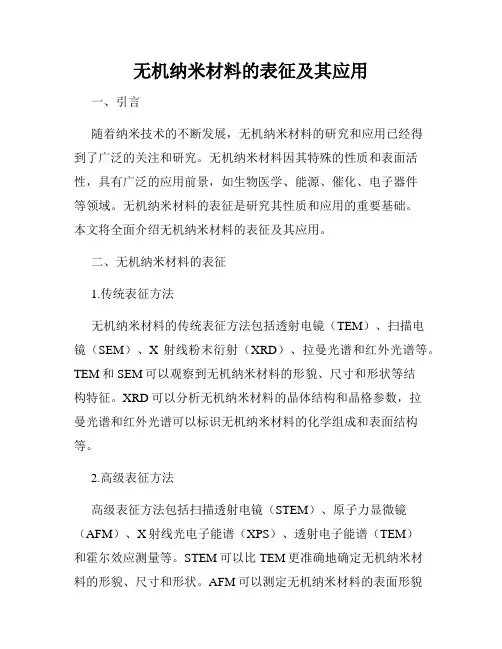 无机纳米材料的表征及其应用

一、引言

随着纳米技术的不断发展，无机纳米材料的研究和应用已经得到了广泛的关注和研究。无机纳米材料因其特殊的性质和表面活性，具有广泛的应用前景，如生物医学、能源、催化、电子器件等领域。无机纳米材料的表征是研究其性质和应用的重要基础。本文将全面介绍无机纳米材料的表征及其应用。

二、无机纳米材料的表征

1.传统表征方法

无机纳米材料的传统表征方法包括透射电镜（TEM）、扫描电镜（SEM）、X 射线粉末衍射（XRD）、拉曼光谱和红外光谱等。TEM 和 SEM 可以观察到无机纳米材料的形貌、尺寸和形状等结构特征。XRD 可以分析无机纳米材料的晶体结构和晶格参数，拉曼光谱和红外光谱可以标识无机纳米材料的化学组成和表面结构等。

2.高级表征方法

高级表征方法包括扫描透射电镜（STEM）、原子力显微镜（AFM）、X 射线光电子能谱（XPS）、透射电子能谱（TEM）和霍尔效应测量等。STEM 可以比 TEM 更准确地确定无机纳米材料的形貌、尺寸和形状。AFM 可以测定无机纳米材料的表面形貌